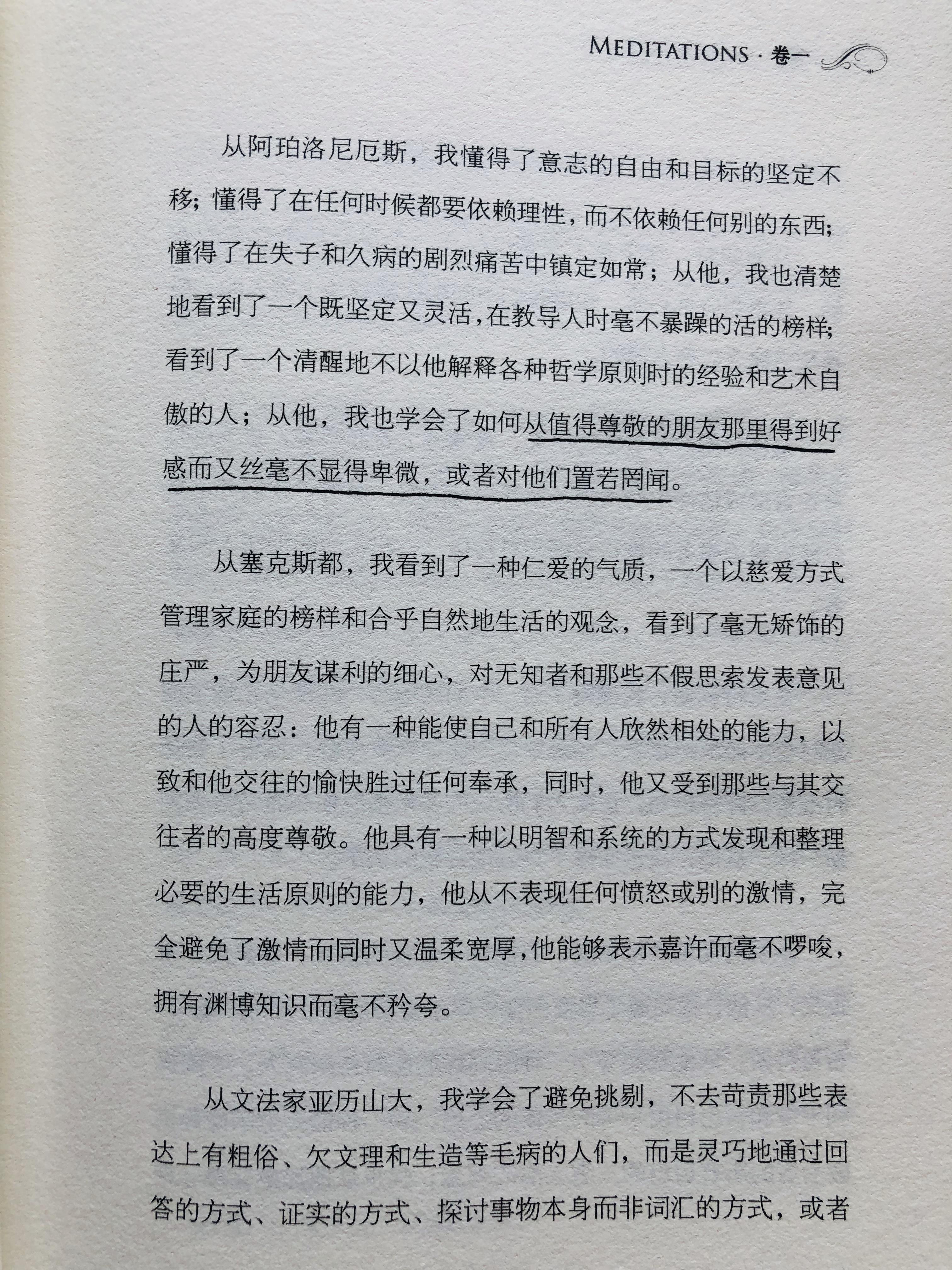 MEDITATIONS · 卷一

从阿珀洛尼厄斯，我懂得了意志的自由和目标的坚定不移；懂得了在任何时候都要依赖理性，而不依赖任何别的东西；懂得了在失子和久病的剧烈痛苦中镇定如常；从他，我也清楚地看到了一个既坚定又灵活，在教导人时毫不暴躁的活的榜样；看到了一个清醒地不以他解释各种哲学原则时的经验和艺术自傲的人；从他，我也学会了如何从值得尊敬的朋友那里得到好感而又丝毫不显得卑微，或者对他们置若罔闻。

从塞克斯都，我看到了一种仁爱的气质，一个以慈爱方式管理家庭的榜样和合乎自然地生活的观念，看到了毫无矫饰的庄严，为朋友谋利的细心，对无知者和那些不假思索发表意见的人的容忍：他有一种能使自己和所有人欣然相处的能力，以致和他交往的愉快胜过任何奉承，同时，他又受到那些与其交往者的高度尊敬。他具有一种以明智和系统的方式发现和整理必要的生活原则的能力，他从不表现任何愤怒或别的激情，完全避免了激情而同时又温柔宽厚，他能够表示嘉许而毫不啰唆，拥有渊博知识而毫不矜夸。

从文法家亚历山大，我学会了避免挑剔，不去苛责那些表达上有粗俗、欠文理和生造等毛病的人们，而是灵巧地通过回答的方式、证实的方式、探讨事物本身而非词汇的方式，或者